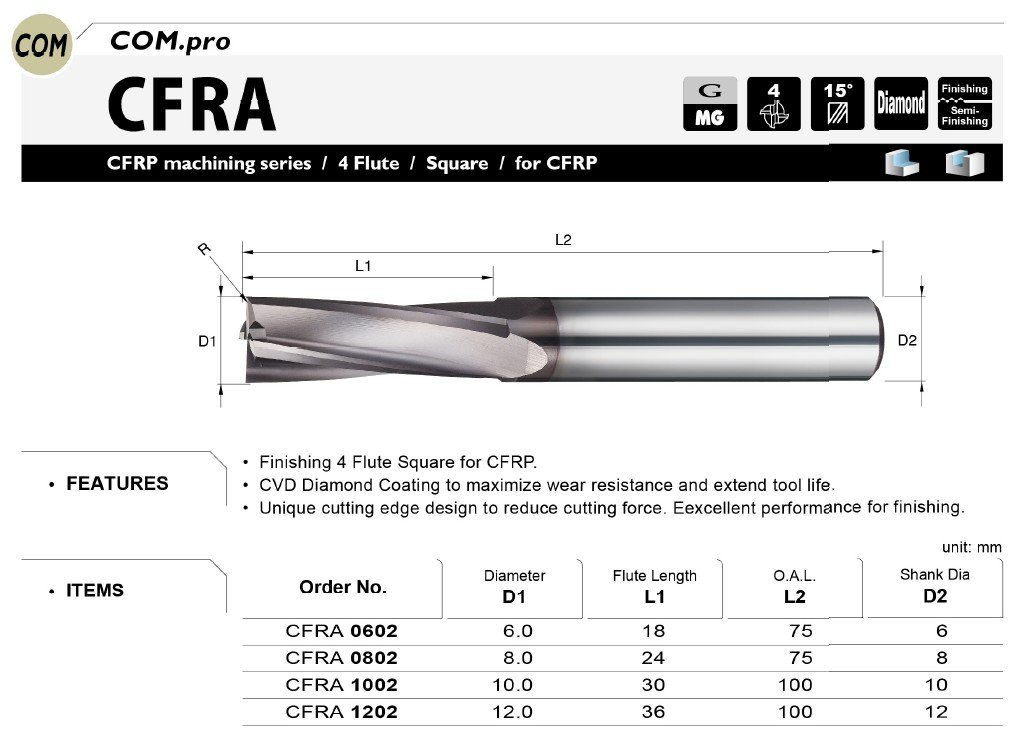 COM COM.pro

CFRA

G MG 4 15° Diamond Finishing Semi-Finishing

CFRP machining series / 4 Flute / Square / for CFRP

R L2 L1 D1 D2

• FEATURES

• Finishing 4 Flute Square for CFRP.
• CVD Diamond Coating to maximize wear resistance and extend tool life.
• Unique cutting edge design to reduce cutting force. Eexcellent performance for finishing.

unit: mm

• ITEMS

| Order No. | Diameter D1 | Flute Length L1 | O.A.L. L2 | Shank Dia D2 |
|---|---|---|---|---|
| CFRA 0602 | 6.0 | 18 | 75 | 6 |
| CFRA 0802 | 8.0 | 24 | 75 | 8 |
| CFRA 1002 | 10.0 | 30 | 100 | 10 |
| CFRA 1202 | 12.0 | 36 | 100 | 12 |